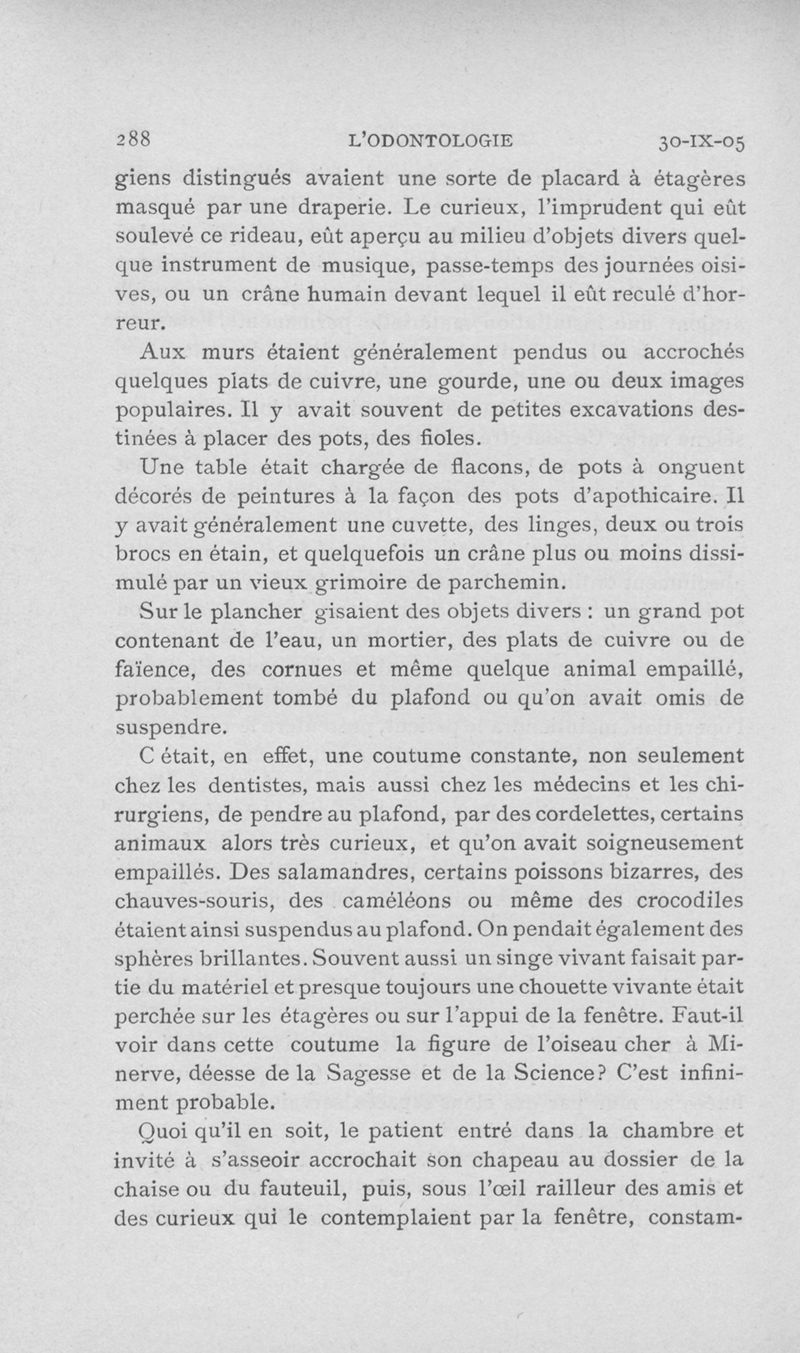 288 L'ODONTOLOGIE 30-IX-05

giens distingués avaient une sorte de placard à étagères masqué par une draperie. Le curieux, l'imprudent qui eût soulevé ce rideau, eût aperçu au milieu d'objets divers quelque instrument de musique, passe-temps des journées oisives, ou un crâne humain devant lequel il eût reculé d'horreur.

Aux murs étaient généralement pendus ou accrochés quelques plats de cuivre, une gourde, une ou deux images populaires. Il y avait souvent de petites excavations destinées à placer des pots, des fioles.

Une table était chargée de flacons, de pots à onguent décorés de peintures à la façon des pots d'apothicaire. Il y avait généralement une cuvette, des linges, deux ou trois brocs en étain, et quelquefois un crâne plus ou moins dissimulé par un vieux grimoire de parchemin.

Sur le plancher gisaient des objets divers : un grand pot contenant de l'eau, un mortier, des plats de cuivre ou de faïence, des cornues et même quelque animal empaillé, probablement tombé du plafond ou qu'on avait omis de suspendre.

C était, en effet, une coutume constante, non seulement chez les dentistes, mais aussi chez les médecins et les chirurgiens, de pendre au plafond, par des cordelettes, certains animaux alors très curieux, et qu'on avait soigneusement empaillés. Des salamandres, certains poissons bizarres, des chauves-souris, des caméléons ou même des crocodiles étaient ainsi suspendus au plafond. On pendait également des sphères brillantes. Souvent aussi un singe vivant faisait partie du matériel et presque toujours une chouette vivante était perchée sur les étagères ou sur l'appui de la fenêtre. Faut-il voir dans cette coutume la figure de l'oiseau cher à Minerve, déesse de la Sagesse et de la Science? C'est infiniment probable.

Quoi qu'il en soit, le patient entré dans la chambre et invité à s'asseoir accrochait son chapeau au dossier de la chaise ou du fauteuil, puis, sous l'œil railleur des amis et des curieux qui le contemplaient par la fenêtre, constam-